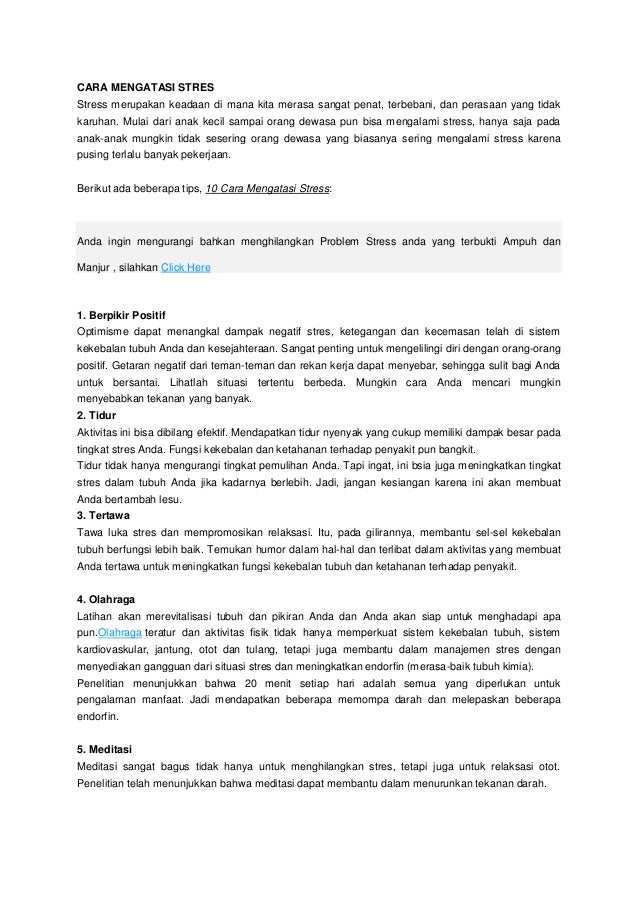 CARA MENGATASI STRES
Stress merupakan keadaan di mana kita merasa sangat penat, terbebani, dan perasaan yang tidak karuhan. Mulai dari anak kecil sampai orang dewasa pun bisa mengalami stress, hanya saja pada anak-anak mungkin tidak sesering orang dewasa yang biasanya sering mengalami stress karena pusing terlalu banyak pekerjaan.

Berikut ada beberapa tips, 10 Cara Mengatasi Stress:

Anda ingin mengurangi bahkan menghilangkan Problem Stress anda yang terbukti Ampuh dan Manjur , silahkan Click Here

1. Berpikir Positif
Optimisme dapat menangkal dampak negatif stres, ketegangan dan kecemasan telah di sistem kekebalan tubuh Anda dan kesejahteraan. Sangat penting untuk mengelilingi diri dengan orang-orang positif. Getaran negatif dari teman-teman dan rekan kerja dapat menyebar, sehingga sulit bagi Anda untuk bersantai. Lihatlah situasi tertentu berbeda. Mungkin cara Anda mencari mungkin menyebabkan tekanan yang banyak.
2. Tidur
Aktivitas ini bisa dibilang efektif. Mendapatkan tidur nyenyak yang cukup memiliki dampak besar pada tingkat stres Anda. Fungsi kekebalan dan ketahanan terhadap penyakit pun bangkit.
Tidur tidak hanya mengurangi tingkat pemulihan Anda. Tapi ingat, ini bsia juga meningkatkan tingkat stres dalam tubuh Anda jika kadarnya berlebih. Jadi, jangan kesiangan karena ini akan membuat Anda bertambah lesu.
3. Tertawa
Tawa luka stres dan mempromosikan relaksasi. Itu, pada gilirannya, membantu sel-sel kekebalan tubuh berfungsi lebih baik. Temukan humor dalam hal-hal dan terlibat dalam aktivitas yang membuat Anda tertawa untuk meningkatkan fungsi kekebalan tubuh dan ketahanan terhadap penyakit.

4. Olahraga
Latihan akan merevitalisasi tubuh dan pikiran Anda dan Anda akan siap untuk menghadapi apa pun.Olahraga teratur dan aktivitas fisik tidak hanya memperkuat sistem kekebalan tubuh, sistem kardiovaskular, jantung, otot dan tulang, tetapi juga membantu dalam manajemen stres dengan menyediakan gangguan dari situasi stres dan meningkatkan endorfin (merasa-baik tubuh kimia).
Penelitian menunjukkan bahwa 20 menit setiap hari adalah semua yang diperlukan untuk pengalaman manfaat. Jadi mendapatkan beberapa memompa darah dan melepaskan beberapa endorfin.

5. Meditasi
Meditasi sangat bagus tidak hanya untuk menghilangkan stres, tetapi juga untuk relaksasi otot. Penelitian telah menunjukkan bahwa meditasi dapat membantu dalam menurunkan tekanan darah.